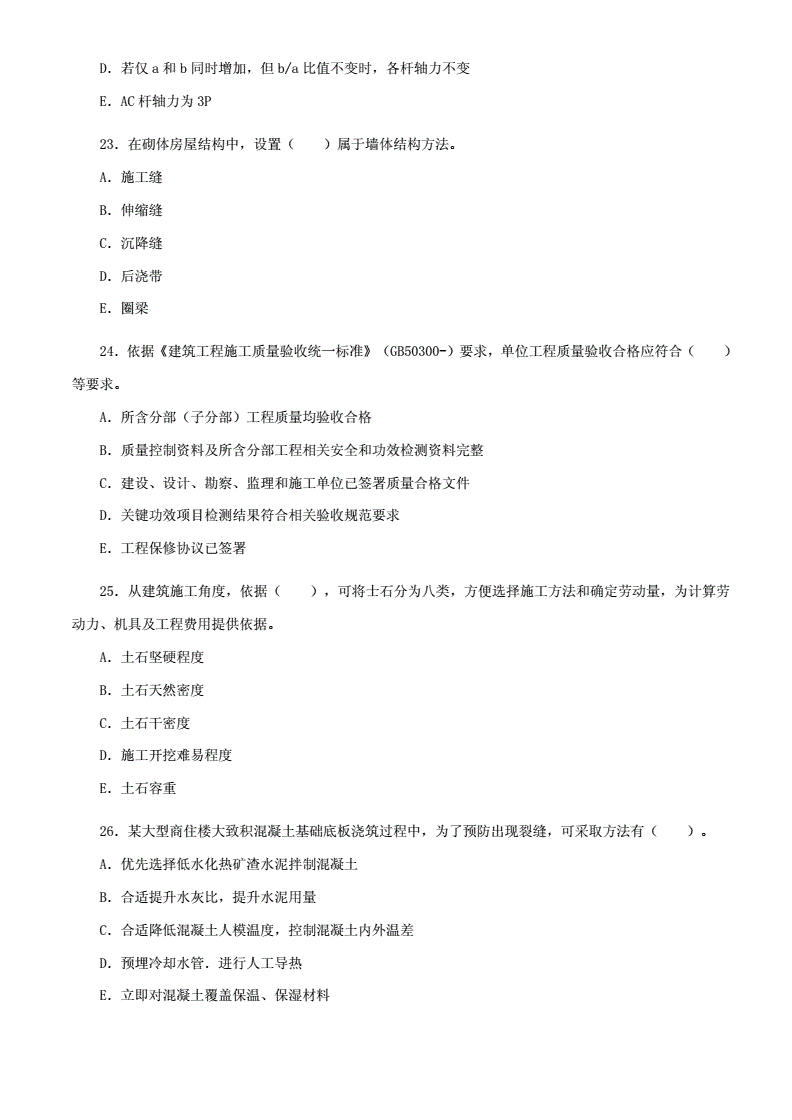 D. 若仅 a 和 b 同时增加，但 b/a 比值不变时，各杆轴力不变

E. AC 杆轴力为 3P

23. 在砌体房屋结构中，设置（　　）属于墙体结构方法。

A. 施工缝

B. 伸缩缝

C. 沉降缝

D. 后浇带

E. 圈梁

24. 依据《建筑工程施工质量验收统一标准》（GB50300-）要求，单位工程质量验收合格应符合（　　）等要求。

A. 所含分部（子分部）工程质量均验收合格

B. 质量控制资料及所含分部工程相关安全和功效检测资料完整

C. 建设、设计、勘察、监理和施工单位已签署质量合格文件

D. 关键功效项目检测结果符合相关验收规范要求

E. 工程保修协议已签署

25. 从建筑施工角度，依据（　　），可将土石分为八类，方便选择施工方法和确定劳动量，为计算劳动力、机具及工程费用提供依据。

A. 土石坚硬程度

B. 土石天然密度

C. 土石干密度

D. 施工开挖难易程度

E. 土石容重

26. 某大型商住楼大致积混凝土基础底板浇筑过程中，为了预防出现裂缝，可采取方法有（　　）。

A. 优先选择低水化热矿渣水泥拌制混凝土

B. 合适提升水灰比，提升水泥用量

C. 合适降低混凝土人模温度，控制混凝土内外温差

D. 预埋冷却水管．进行人工导热

E. 立即对混凝土覆盖保温、保湿材料